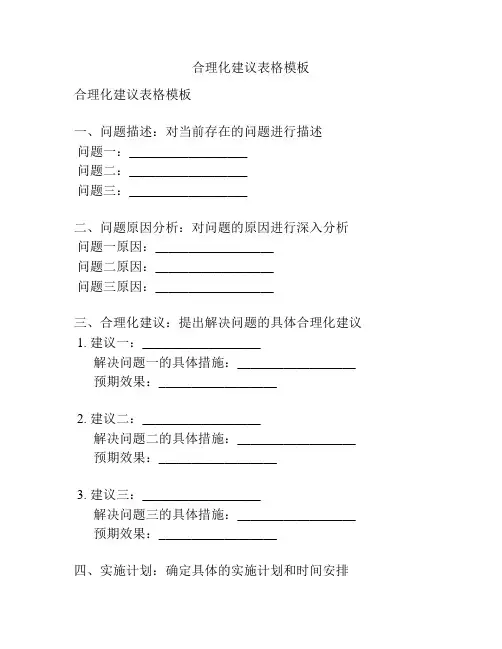 合理化建议表格模板

合理化建议表格模板

一、问题描述：对当前存在的问题进行描述
问题一：__________________
问题二：__________________
问题三：__________________

二、问题原因分析：对问题的原因进行深入分析
问题一原因：__________________
问题二原因：__________________
问题三原因：__________________

三、合理化建议：提出解决问题的具体合理化建议
1. 建议一：__________________
解决问题一的具体措施：__________________
预期效果：__________________

2. 建议二：__________________
解决问题二的具体措施：__________________
预期效果：__________________

3. 建议三：__________________
解决问题三的具体措施：__________________
预期效果：__________________

四、实施计划：确定具体的实施计划和时间安排